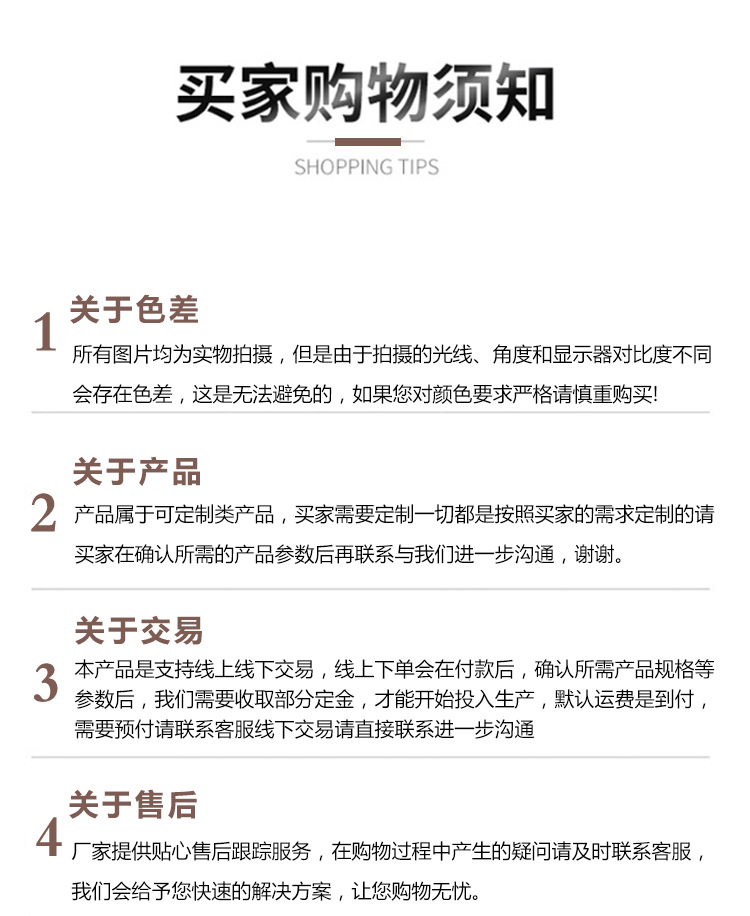 买家购物须知

SHOPPING TIPS

1
关于色差
所有图片均为实物拍摄，但是由于拍摄的光线、角度和显示器对比度不同会存在色差，这是无法避免的，如果您对颜色要求严格请慎重购买!

2
关于产品
产品属于可定制类产品，买家需要定制一切都是按照买家的需求定制的请买家在确认所需的产品参数后再联系与我们进一步沟通，谢谢。

3
关于交易
本产品是支持线上线下交易，线上下单会在付款后，确认所需产品规格等参数后，我们需要收取部分定金，才能开始投入生产，默认运费是到付，需要预付请联系客服线下交易请直接联系进一步沟通

4
关于售后
厂家提供贴心售后跟踪服务，在购物过程中产生的疑问请及时联系客服，我们会给予您快速的解决方案，让您购物无忧。